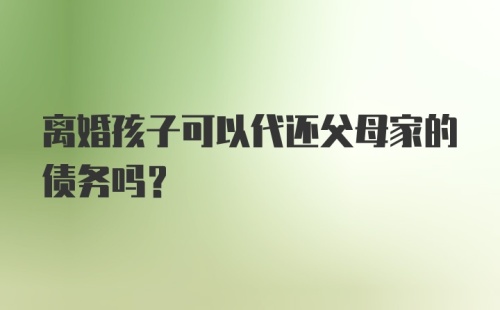 离婚孩子可以代还父母家的债务吗？